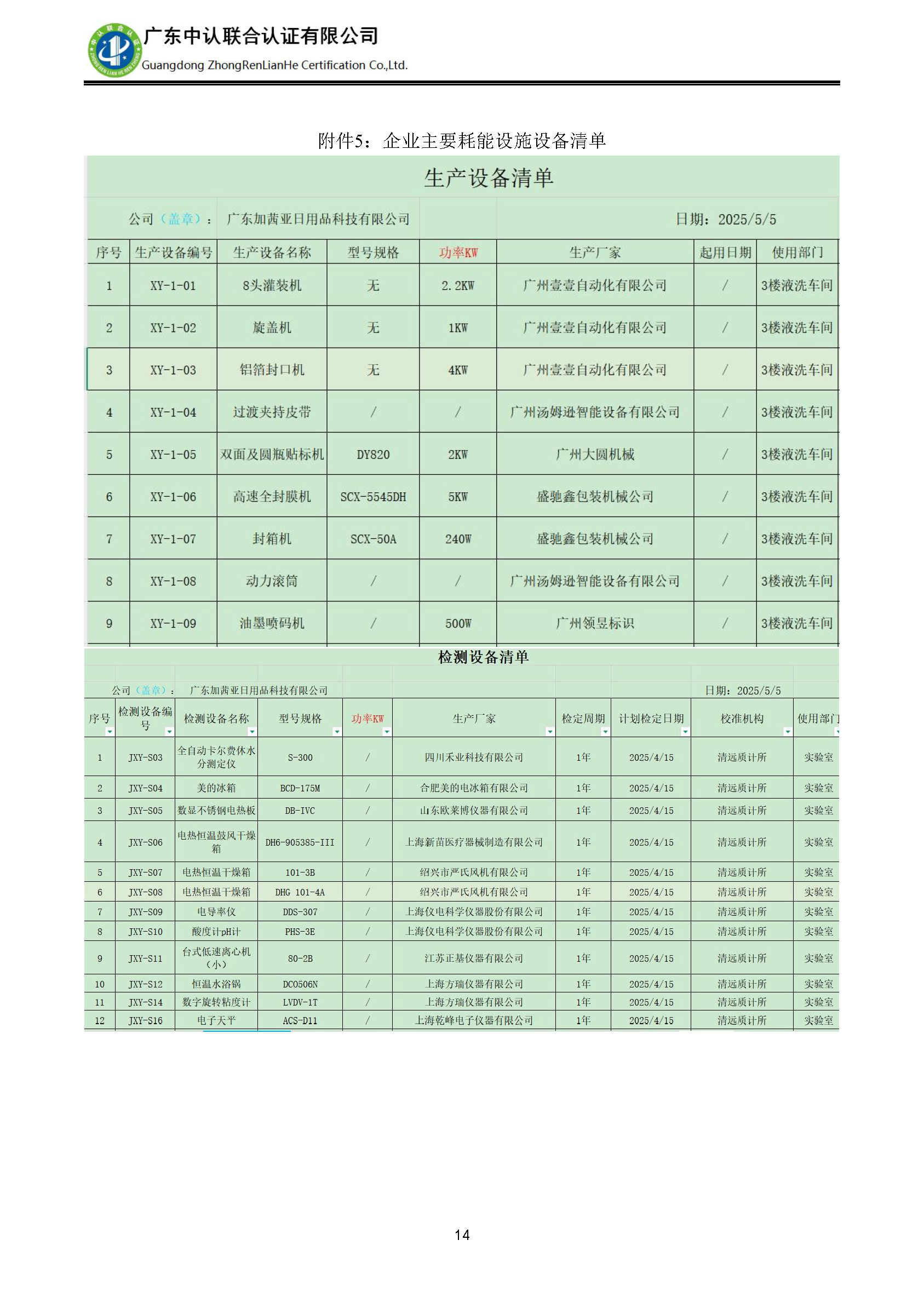 广东中认联合认证有限公司
Guangdong ZhongRenLianHe Certification Co.,Ltd.

附件5：企业主要耗能设施设备清单

生产设备清单

公司（盖章）： 广东加茜亚日用品科技有限公司　　日期：2025/5/5

| 序号 | 生产设备编号 | 生产设备名称 | 型号规格 | 功率KW | 生产厂家 | 起用日期 | 使用部门 |
|---|---|---|---|---|---|---|---|
| 1 | XY-1-01 | 8头灌装机 | 无 | 2.2KW | 广州壹壹自动化有限公司 | / | 3楼液洗车间 |
| 2 | XY-1-02 | 旋盖机 | 无 | 1KW | 广州壹壹自动化有限公司 | / | 3楼液洗车间 |
| 3 | XY-1-03 | 铝箔封口机 | 无 | 4KW | 广州壹壹自动化有限公司 | / | 3楼液洗车间 |
| 4 | XY-1-04 | 过渡夹持皮带 | / | / | 广州汤姆逊智能设备有限公司 | / | 3楼液洗车间 |
| 5 | XY-1-05 | 双面及圆瓶贴标机 | DY820 | 2KW | 广州大圆机械 | / | 3楼液洗车间 |
| 6 | XY-1-06 | 高速全封膜机 | SCX-5545DH | 5KW | 盛驰鑫包装机械公司 | / | 3楼液洗车间 |
| 7 | XY-1-07 | 封箱机 | SCX-50A | 240W | 盛驰鑫包装机械公司 | / | 3楼液洗车间 |
| 8 | XY-1-08 | 动力滚筒 | / | / | 广州汤姆逊智能设备有限公司 | / | 3楼液洗车间 |
| 9 | XY-1-09 | 油墨喷码机 | / | 500W | 广州领昱标识 | / | 3楼液洗车间 |

检测设备清单

公司（盖章）： 广东加茜亚日用品科技有限公司　　日期：2025/5/5

| 序号 | 检测设备编号 | 检测设备名称 | 型号规格 | 功率KW | 生产厂家 | 检定周期 | 计划检定日期 | 校准机构 | 使用部门 |
|---|---|---|---|---|---|---|---|---|---|
| 1 | JXY-S03 | 全自动卡尔费休水分测定仪 | S-300 | / | 四川禾业科技有限公司 | 1年 | 2025/4/15 | 清远质计所 | 实验室 |
| 2 | JXY-S04 | 美的冰箱 | BCD-175M | / | 合肥美的电冰箱有限公司 | 1年 | 2025/4/15 | 清远质计所 | 实验室 |
| 3 | JXY-S05 | 数显不锈钢电热板 | DB-IVC | / | 山东欧莱博仪器有限公司 | 1年 | 2025/4/15 | 清远质计所 | 实验室 |
| 4 | JXY-S06 | 电热恒温鼓风干燥箱 | DH6-905385-III | / | 上海新苗医疗器械制造有限公司 | 1年 | 2025/4/15 | 清远质计所 | 实验室 |
| 5 | JXY-S07 | 电热恒温干燥箱 | 101-3B | / | 绍兴市严氏风机有限公司 | 1年 | 2025/4/15 | 清远质计所 | 实验室 |
| 6 | JXY-S08 | 电热恒温干燥箱 | DHG 101-4A | / | 绍兴市严氏风机有限公司 | 1年 | 2025/4/15 | 清远质计所 | 实验室 |
| 7 | JXY-S09 | 电导率仪 | DDS-307 | / | 上海仪电科学仪器股份有限公司 | 1年 | 2025/4/15 | 清远质计所 | 实验室 |
| 8 | JXY-S10 | 酸度计pH计 | PHS-3E | / | 上海仪电科学仪器股份有限公司 | 1年 | 2025/4/15 | 清远质计所 | 实验室 |
| 9 | JXY-S11 | 台式低速离心机（小） | 80-2B | / | 江苏正基仪器有限公司 | 1年 | 2025/4/15 | 清远质计所 | 实验室 |
| 10 | JXY-S12 | 恒温水浴锅 | DC0506N | / | 上海方瑞仪器有限公司 | 1年 | 2025/4/15 | 清远质计所 | 实验室 |
| 11 | JXY-S14 | 数字旋转粘度计 | LVDV-1T | / | 上海方瑞仪器有限公司 | 1年 | 2025/4/15 | 清远质计所 | 实验室 |
| 12 | JXY-S16 | 电子天平 | ACS-D11 | / | 上海乾峰电子仪器有限公司 | 1年 | 2025/4/15 | 清远质计所 | 实验室 |

14